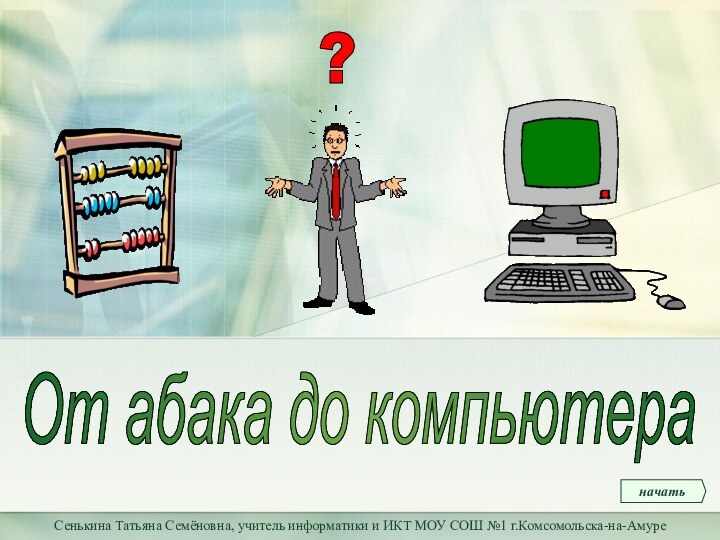 ?

От абака до компьютера

начать

Сенькина Татьяна Семёновна, учитель информатики и ИКТ МОУ СОШ №1 г.Комсомольска-на-Амуре